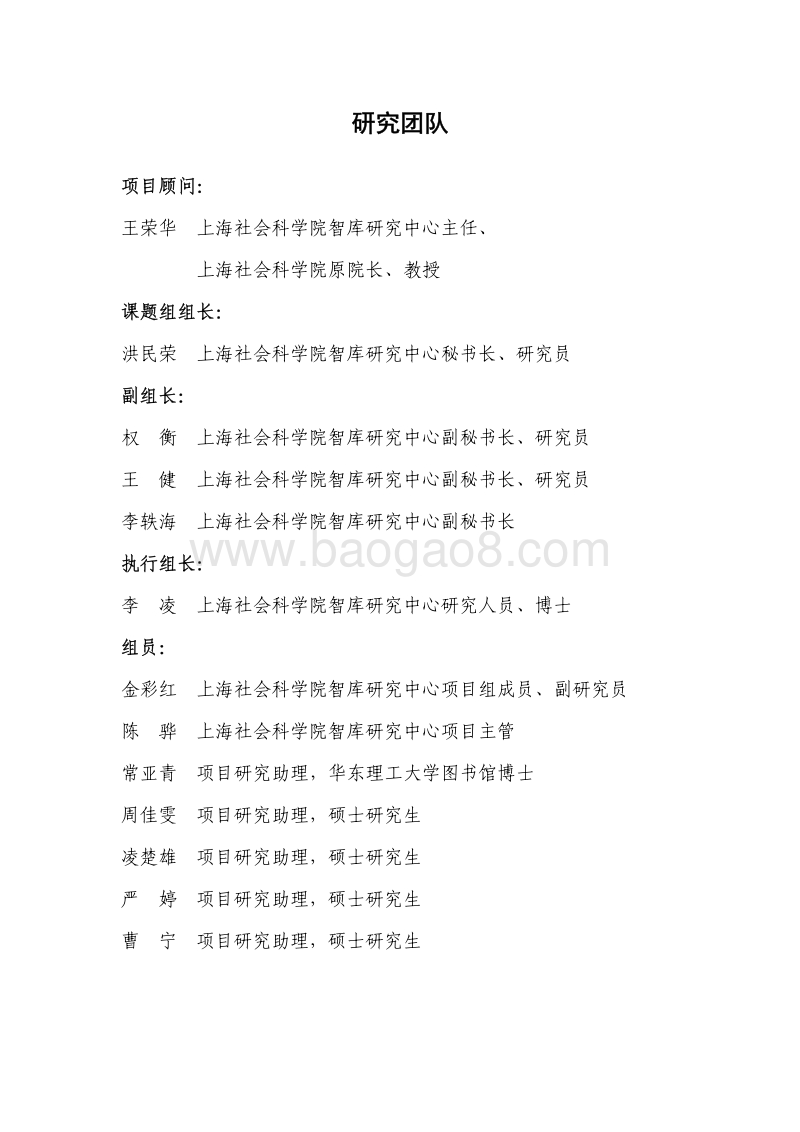 研究团队

项目顾问：

王荣华　上海社会科学院智库研究中心主任、

上海社会科学院原院长、教授

课题组组长：

洪民荣　上海社会科学院智库研究中心秘书长、研究员

副组长：

权　衡　上海社会科学院智库研究中心副秘书长、研究员

王　健　上海社会科学院智库研究中心副秘书长、研究员

李轶海　上海社会科学院智库研究中心副秘书长

www.baogao8.com

执行组长：

李　凌　上海社会科学院智库研究中心研究人员、博士

组员：

金彩红　上海社会科学院智库研究中心项目组成员、副研究员

陈　骅　上海社会科学院智库研究中心项目主管

常亚青　项目研究助理，华东理工大学图书馆博士

周佳雯　项目研究助理，硕士研究生

凌楚雄　项目研究助理，硕士研究生

严　婷　项目研究助理，硕士研究生

曹　宁　项目研究助理，硕士研究生